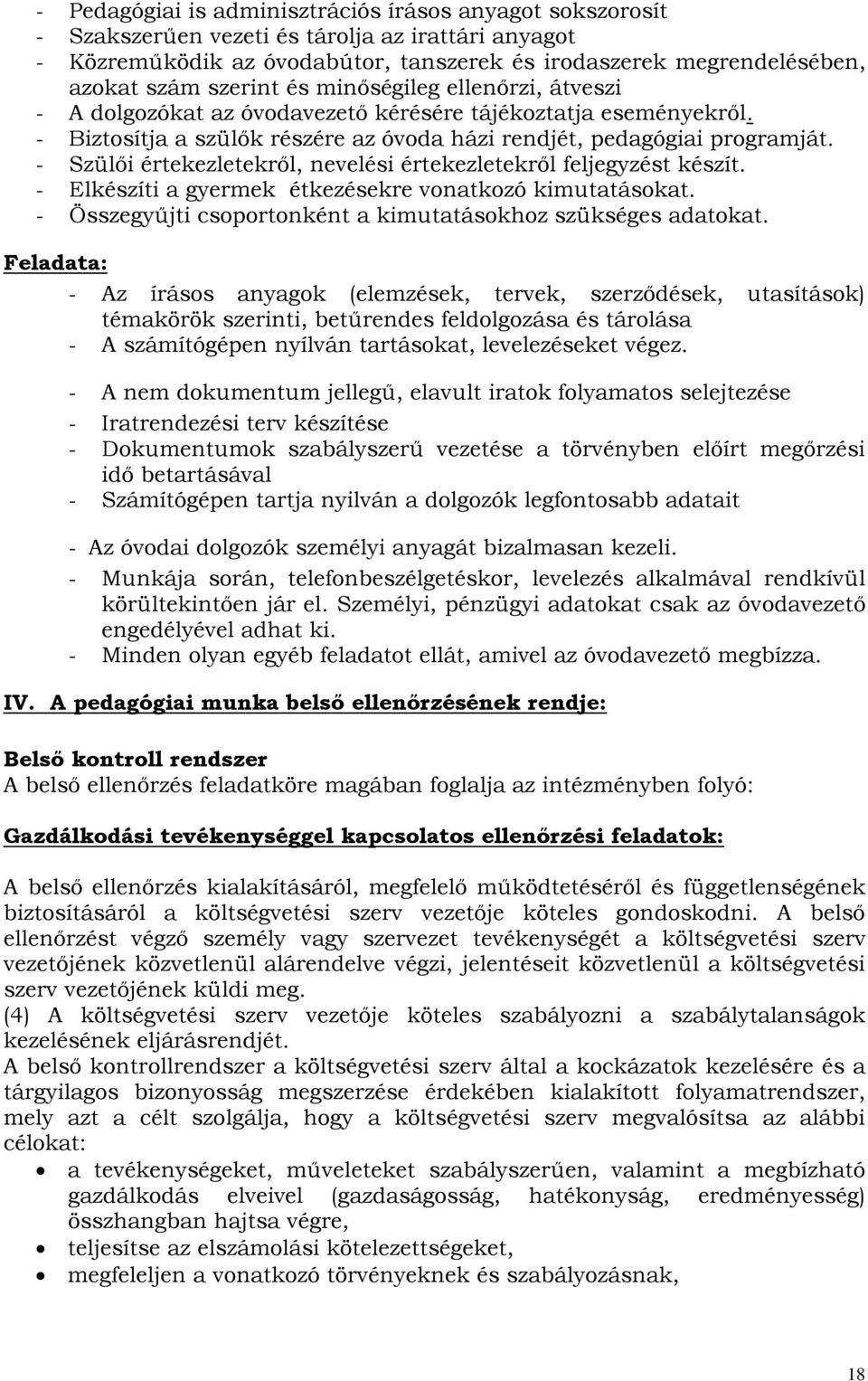 - Pedagógiai is adminisztrációs írásos anyagot sokszorosít
- Szakszerűen vezeti és tárolja az irattári anyagot
- Közreműködik az óvodabútor, tanszerek és irodaszerek megrendelésében, azokat szám szerint és minőségileg ellenőrzi, átveszi
- A dolgozókat az óvodavezető kérésére tájékoztatja eseményekről.
- Biztosítja a szülők részére az óvoda házi rendjét, pedagógiai programját.
- Szülői értekezletekről, nevelési értekezletekről feljegyzést készít.
- Elkészíti a gyermek étkezésekre vonatkozó kimutatásokat.
- Összegyűjti csoportonként a kimutatásokhoz szükséges adatokat.

Feladata:

- Az írásos anyagok (elemzések, tervek, szerződések, utasítások) témakörök szerinti, betűrendes feldolgozása és tárolása
- A számítógépen nyílván tartásokat, levelezéseket végez.

- A nem dokumentum jellegű, elavult iratok folyamatos selejtezése
- Iratrendezési terv készítése
- Dokumentumok szabályszerű vezetése a törvényben előírt megőrzési idő betartásával
- Számítógépen tartja nyilván a dolgozók legfontosabb adatait

- Az óvodai dolgozók személyi anyagát bizalmasan kezeli.
- Munkája során, telefonbeszélgetéskor, levelezés alkalmával rendkívül körültekintően jár el. Személyi, pénzügyi adatokat csak az óvodavezető engedélyével adhat ki.
- Minden olyan egyéb feladatot ellát, amivel az óvodavezető megbízza.

IV. A pedagógiai munka belső ellenőrzésének rendje:

Belső kontroll rendszer
A belső ellenőrzés feladatköre magában foglalja az intézményben folyó:

Gazdálkodási tevékenységgel kapcsolatos ellenőrzési feladatok:

A belső ellenőrzés kialakításáról, megfelelő működtetéséről és függetlenségének biztosításáról a költségvetési szerv vezetője köteles gondoskodni. A belső ellenőrzést végző személy vagy szervezet tevékenységét a költségvetési szerv vezetőjének közvetlenül alárendelve végzi, jelentéseit közvetlenül a költségvetési szerv vezetőjének küldi meg.
(4) A költségvetési szerv vezetője köteles szabályozni a szabálytalanságok kezelésének eljárásrendjét.
A belső kontrollrendszer a költségvetési szerv által a kockázatok kezelésére és a tárgyilagos bizonyosság megszerzése érdekében kialakított folyamatrendszer, mely azt a célt szolgálja, hogy a költségvetési szerv megvalósítsa az alábbi célokat:
• a tevékenységeket, műveleteket szabályszerűen, valamint a megbízható gazdálkodás elveivel (gazdaságosság, hatékonyság, eredményesség) összhangban hajtsa végre,
• teljesítse az elszámolási kötelezettségeket,
• megfeleljen a vonatkozó törvényeknek és szabályozásnak,

18